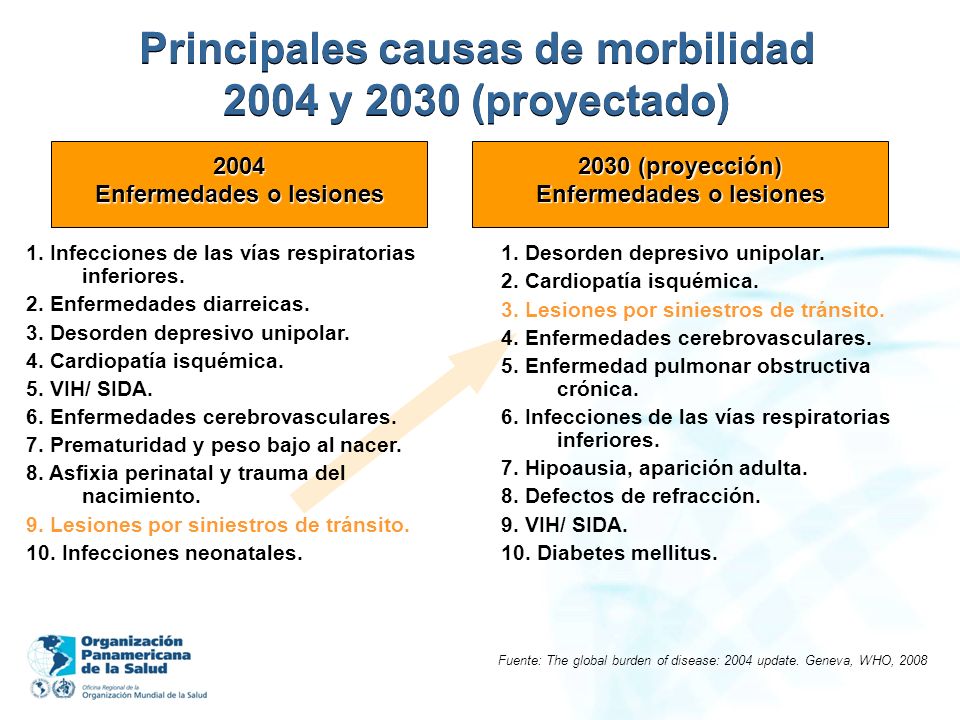 Principales causas de morbilidad
2004 y 2030 (proyectado)

2004
Enfermedades o lesiones

1. Infecciones de las vías respiratorias inferiores.
2. Enfermedades diarreicas.
3. Desorden depresivo unipolar.
4. Cardiopatía isquémica.
5. VIH/ SIDA.
6. Enfermedades cerebrovasculares.
7. Prematuridad y peso bajo al nacer.
8. Asfixia perinatal y trauma del nacimiento.
9. Lesiones por siniestros de tránsito.
10. Infecciones neonatales.

2030 (proyección)
Enfermedades o lesiones

1. Desorden depresivo unipolar.
2. Cardiopatía isquémica.
3. Lesiones por siniestros de tránsito.
4. Enfermedades cerebrovasculares.
5. Enfermedad pulmonar obstructiva crónica.
6. Infecciones de las vías respiratorias inferiores.
7. Hipoausia, aparición adulta.
8. Defectos de refracción.
9. VIH/ SIDA.
10. Diabetes mellitus.

Organización Panamericana de la Salud
Oficina Regional de la Organización Mundial de la Salud

Fuente: The global burden of disease: 2004 update. Geneva, WHO, 2008